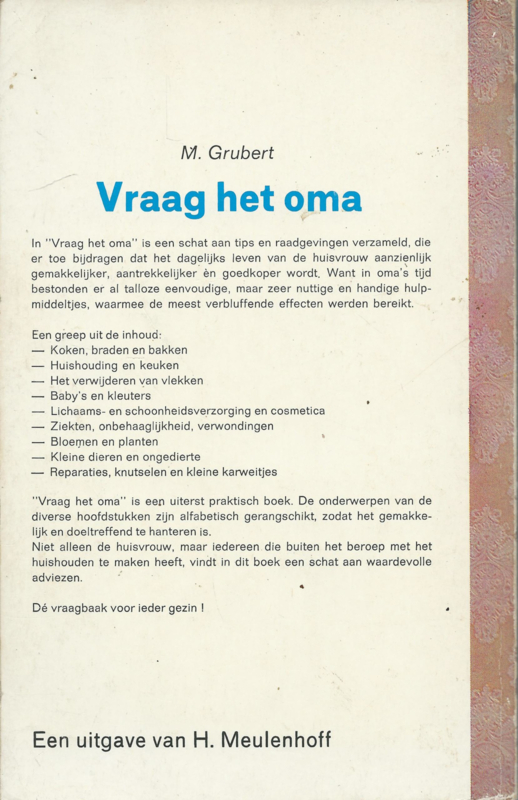 M. Grubert

Vraag het oma

In "Vraag het oma" is een schat aan tips en raadgevingen verzameld, die er toe bijdragen dat het dagelijks leven van de huisvrouw aanzienlijk gemakkelijker, aantrekkelijker èn goedkoper wordt. Want in oma's tijd bestonden er al talloze eenvoudige, maar zeer nuttige en handige hulpmiddeltjes, waarmee de meest verbluffende effecten werden bereikt.

Een greep uit de inhoud:
— Koken, braden en bakken
— Huishouding en keuken
— Het verwijderen van vlekken
— Baby's en kleuters
— Lichaams- en schoonheidsverzorging en cosmetica
— Ziekten, onbehaaglijkheid, verwondingen
— Bloemen en planten
— Kleine dieren en ongedierte
— Reparaties, knutselen en kleine karweitjes

"Vraag het oma" is een uiterst praktisch boek. De onderwerpen van de diverse hoofdstukken zijn alfabetisch gerangschikt, zodat het gemakkelijk en doeltreffend te hanteren is.
Niet alleen de huisvrouw, maar iedereen die buiten het beroep met het huishouden te maken heeft, vindt in dit boek een schat aan waardevolle adviezen.

Dé vraagbaak voor ieder gezin !

Een uitgave van H. Meulenhoff